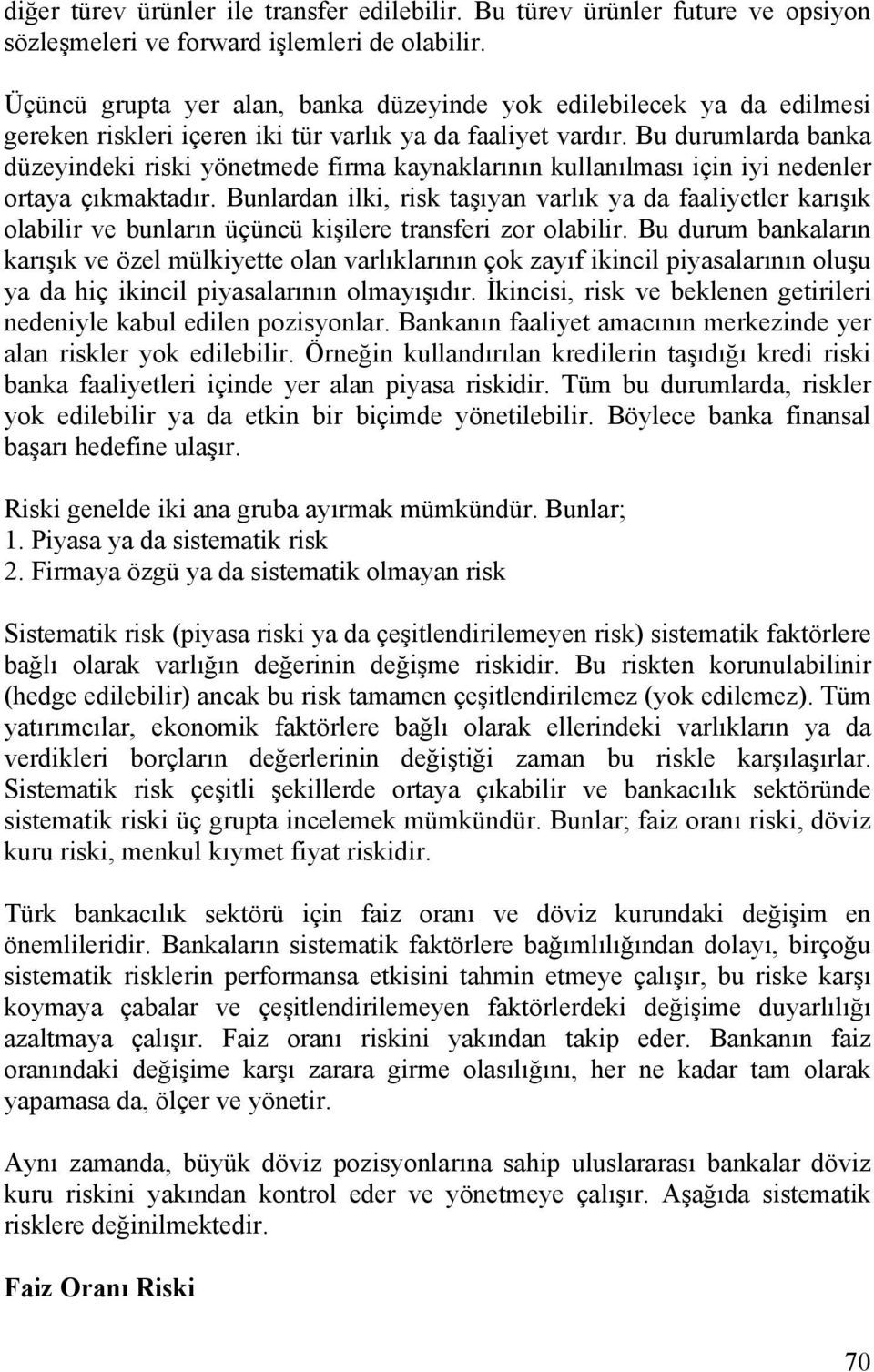 diğer türev ürünler ile transfer edilebilir. Bu türev ürünler future ve opsiyon sözleşmeleri ve forward işlemleri de olabilir.

Üçüncü grupta yer alan, banka düzeyinde yok edilebilecek ya da edilmesi gereken riskleri içeren iki tür varlık ya da faaliyet vardır. Bu durumlarda banka düzeyindeki riski yönetmede firma kaynaklarının kullanılması için iyi nedenler ortaya çıkmaktadır. Bunlardan ilki, risk taşıyan varlık ya da faaliyetler karışık olabilir ve bunların üçüncü kişilere transferi zor olabilir. Bu durum bankaların karışık ve özel mülkiyette olan varlıklarının çok zayıf ikincil piyasalarının oluşu ya da hiç ikincil piyasalarının olmayışıdır. İkincisi, risk ve beklenen getirileri nedeniyle kabul edilen pozisyonlar. Bankanın faaliyet amacının merkezinde yer alan riskler yok edilebilir. Örneğin kullandırılan kredilerin taşıdığı kredi riski banka faaliyetleri içinde yer alan piyasa riskidir. Tüm bu durumlarda, riskler yok edilebilir ya da etkin bir biçimde yönetilebilir. Böylece banka finansal başarı hedefine ulaşır.

Riski genelde iki ana gruba ayırmak mümkündür. Bunlar;
1. Piyasa ya da sistematik risk
2. Firmaya özgü ya da sistematik olmayan risk

Sistematik risk (piyasa riski ya da çeşitlendirilemeyen risk) sistematik faktörlere bağlı olarak varlığın değerinin değişme riskidir. Bu riskten korunulabilinir (hedge edilebilir) ancak bu risk tamamen çeşitlendirilemez (yok edilemez). Tüm yatırımcılar, ekonomik faktörlere bağlı olarak ellerindeki varlıkların ya da verdikleri borçların değerlerinin değiştiği zaman bu riskle karşılaşırlar. Sistematik risk çeşitli şekillerde ortaya çıkabilir ve bankacılık sektöründe sistematik riski üç grupta incelemek mümkündür. Bunlar; faiz oranı riski, döviz kuru riski, menkul kıymet fiyat riskidir.

Türk bankacılık sektörü için faiz oranı ve döviz kurundaki değişim en önemlileridir. Bankaların sistematik faktörlere bağımlılığından dolayı, birçoğu sistematik risklerin performansa etkisini tahmin etmeye çalışır, bu riske karşı koymaya çabalar ve çeşitlendirilemeyen faktörlerdeki değişime duyarlılığı azaltmaya çalışır. Faiz oranı riskini yakından takip eder. Bankanın faiz oranındaki değişime karşı zarara girme olasılığını, her ne kadar tam olarak yapamasa da, ölçer ve yönetir.

Aynı zamanda, büyük döviz pozisyonlarına sahip uluslararası bankalar döviz kuru riskini yakından kontrol eder ve yönetmeye çalışır. Aşağıda sistematik risklere değinilmektedir.

Faiz Oranı Riski

70